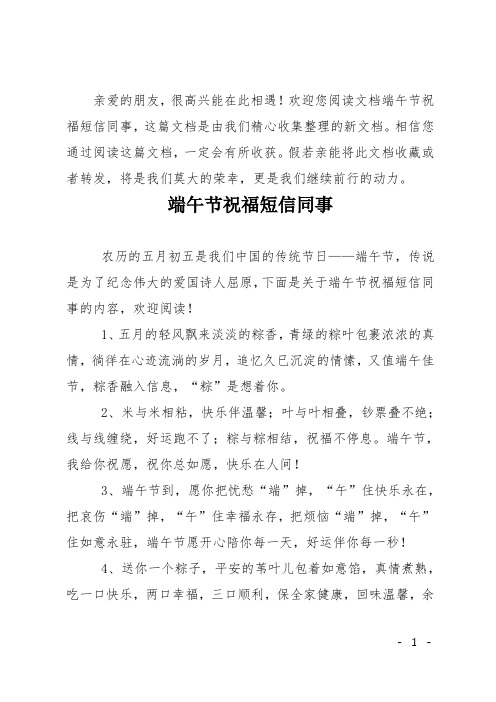 亲爱的朋友，很高兴能在此相遇！欢迎您阅读文档端午节祝福短信同事，这篇文档是由我们精心收集整理的新文档。相信您通过阅读这篇文档，一定会有所收获。假若亲能将此文档收藏或者转发，将是我们莫大的荣幸，更是我们继续前行的动力。

端午节祝福短信同事

农历的五月初五是我们中国的传统节日——端午节，传说是为了纪念伟大的爱国诗人屈原，下面是关于端午节祝福短信同事的内容，欢迎阅读！

1、五月的轻风飘来淡淡的粽香，青绿的粽叶包裹浓浓的真情，徜徉在心迹流淌的岁月，追忆久已沉淀的情愫，又值端午佳节，粽香融入信息，“粽”是想着你。

2、米与米相粘，快乐伴温馨；叶与叶相叠，钞票叠不绝；线与线缠绕，好运跑不了；粽与粽相结，祝福不停息。端午节，我给你祝愿，祝你总如愿，快乐在人间！

3、端午节到，愿你把忧愁“端”掉，“午”住快乐永在，把哀伤“端”掉，“午”住幸福永存，把烦恼“端”掉，“午”住如意永驻，端午节愿开心陪你每一天，好运伴你每一秒！

4、送你一个粽子，平安的苇叶儿包着如意馅，真情煮熟，吃一口快乐，两口幸福，三口顺利，保全家健康，回味温馨，余

- 1 -